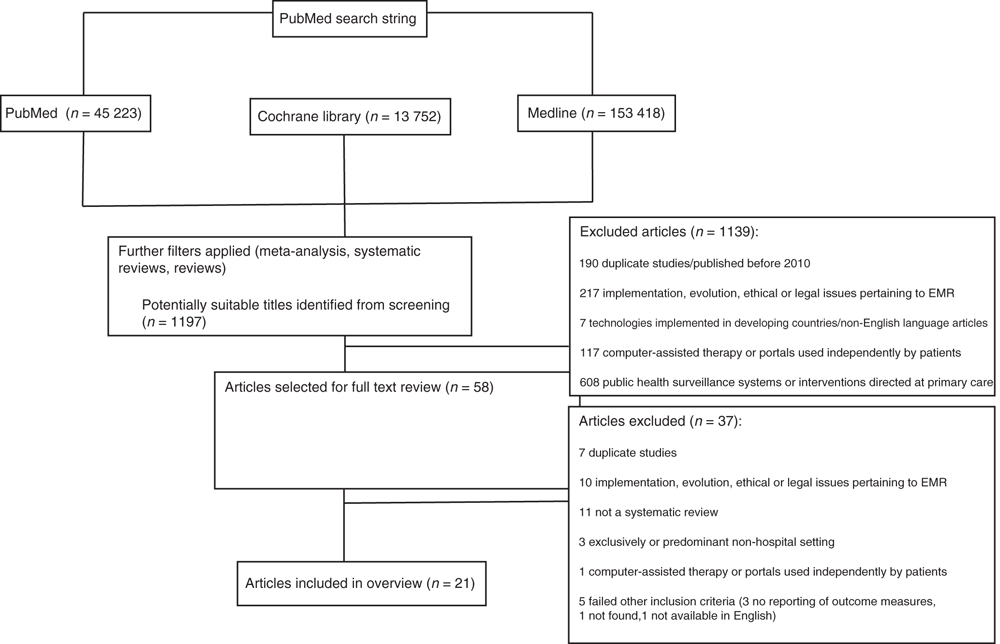 PubMed search string

PubMed ($n$ = 45 223)

Cochrane library ($n$ = 13 752)

Medline ($n$ = 153 418)

Further filters applied (meta-analysis, systematic reviews, reviews)

Potentially suitable titles identified from screening ($n$ = 1197)

Excluded articles ($n$ = 1139):

190 duplicate studies/published before 2010

217 implementation, evolution, ethical or legal issues pertaining to EMR

7 technologies implemented in developing countries/non-English language articles

117 computer-assisted therapy or portals used independently by patients

608 public health surveillance systems or interventions directed at primary care

Articles selected for full text review ($n$ = 58)

Articles excluded ($n$ = 37):

7 duplicate studies

10 implementation, evolution, ethical or legal issues pertaining to EMR

11 not a systematic review

3 exclusively or predominant non-hospital setting

1 computer-assisted therapy or portals used independently by patients

5 failed other inclusion criteria (3 no reporting of outcome measures, 1 not found,1 not available in English)

Articles included in overview ($n$ = 21)